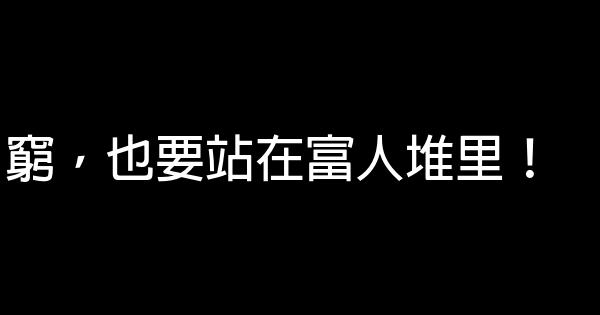 窮，也要站在富人堆里！